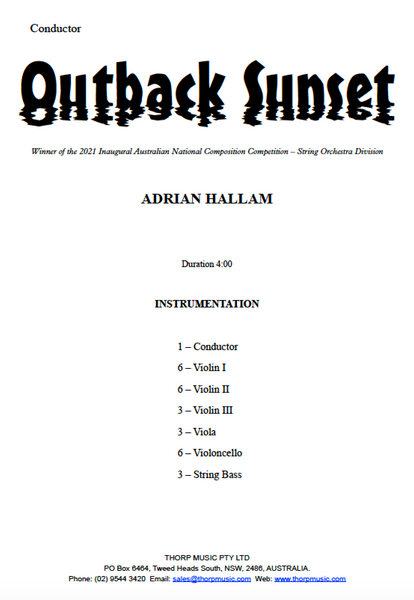 Conductor

Outback Sunset

Winner of the 2021 Inaugural Australian National Composition Competition – String Orchestra Division

ADRIAN HALLAM

Duration 4:00

INSTRUMENTATION

1 – Conductor

6 – Violin I

6 – Violin II

3 – Violin III

3 – Viola

6 – Violoncello

3 – String Bass

THORP MUSIC PTY LTD
PO Box 6464, Tweed Heads South, NSW, 2486, AUSTRALIA.
Phone: (02) 9544 3420 Email: sales@thorpmusic.com Web: www.thorpmusic.com